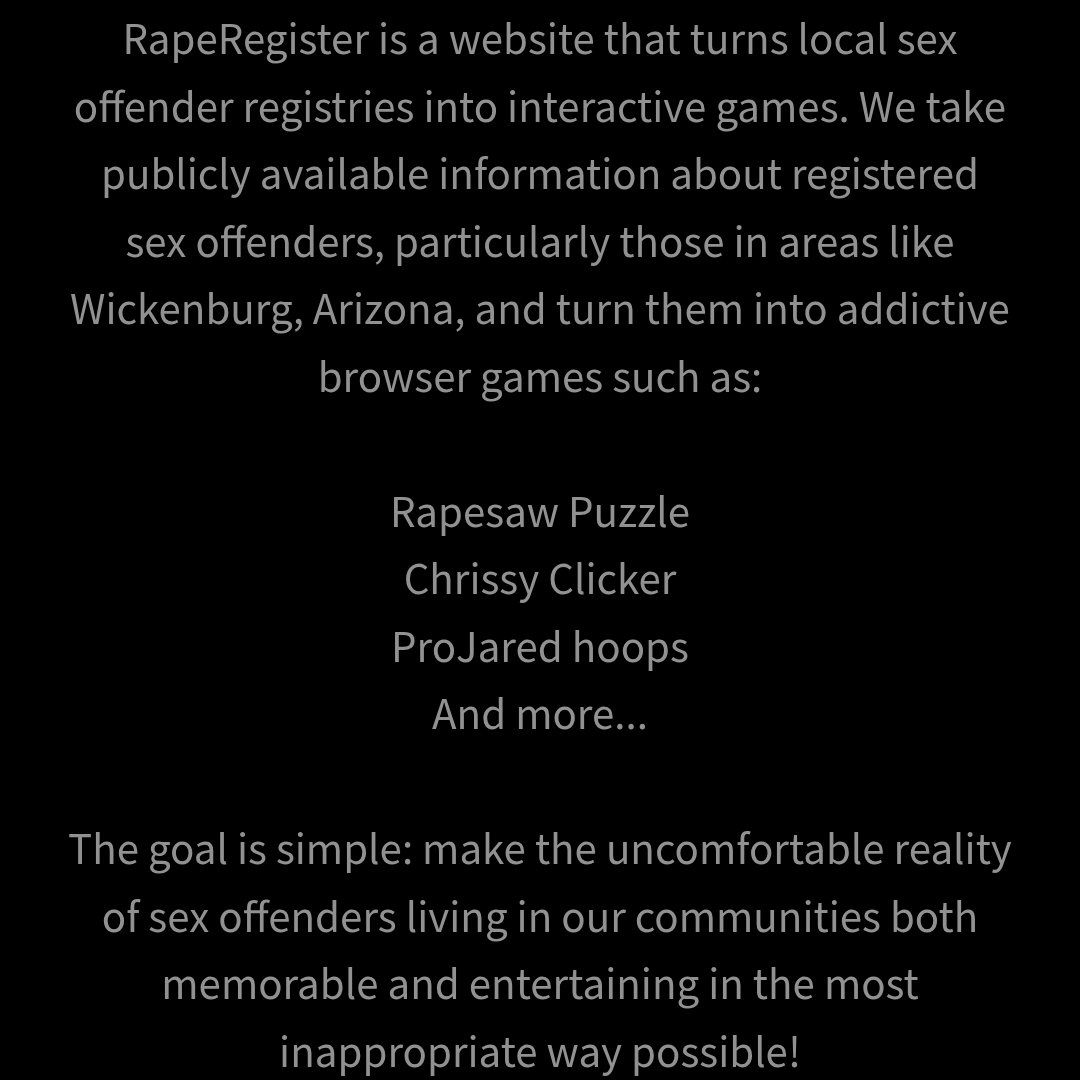 RapeRegister is a website that turns local sex offender registries into interactive games. We take publicly available information about registered sex offenders, particularly those in areas like Wickenburg, Arizona, and turn them into addictive browser games such as:

Rapesaw Puzzle
Chrissy Clicker
ProJared hoops
And more...

The goal is simple: make the uncomfortable reality of sex offenders living in our communities both memorable and entertaining in the most inappropriate way possible!